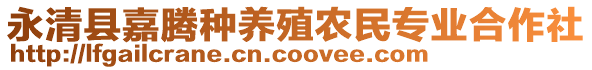 永清县嘉腾种养殖农民专业合作社
http://lfgailcrane.cn.coovee.com